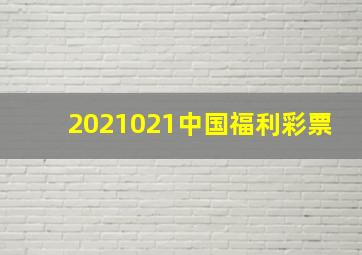 2021021中国福利彩票